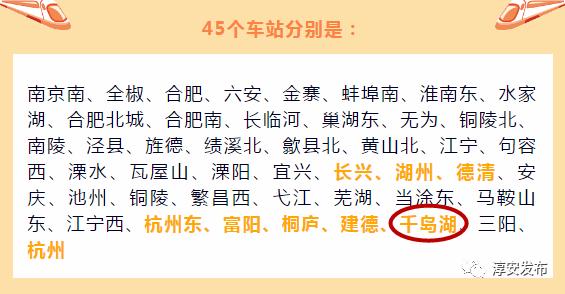 45个车站分别是：

南京南、全椒、合肥、六安、金寨、蚌埠南、淮南东、水家湖、合肥北城、合肥南、长临河、巢湖东、无为、铜陵北、南陵、泾县、旌德、绩溪北、歙县北、黄山北、江宁、句容西、溧水、瓦屋山、溧阳、宜兴、长兴、湖州、德清、安庆、池州、铜陵、繁昌西、弋江、芜湖、当涂东、马鞍山东、江宁西、杭州东、富阳、桐庐、建德、千岛湖、三阳、杭州

淳安发布